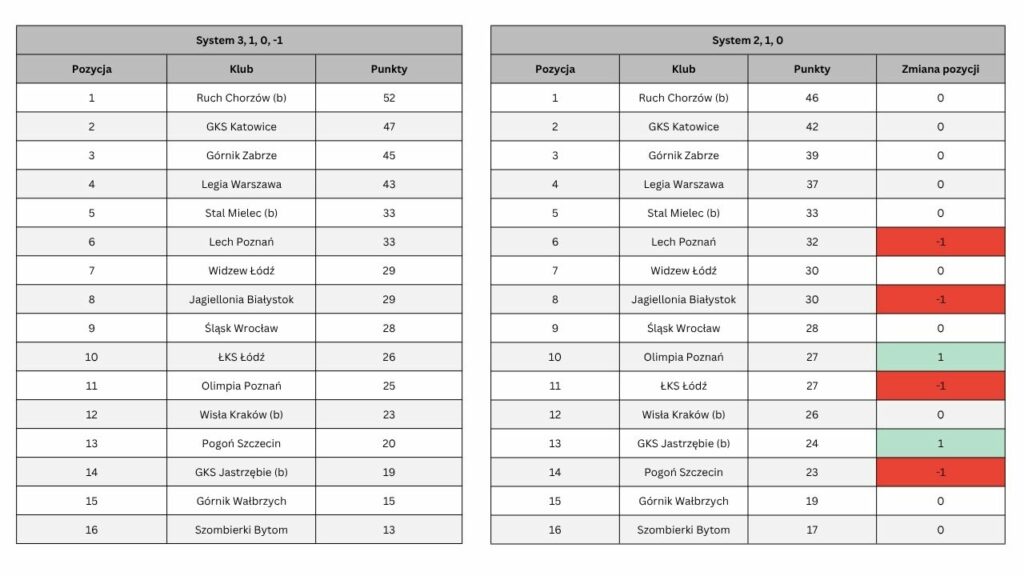 System 3, 1, 0, -1

| Pozycja | Klub | Punkty |
|---|---|---|
| 1 | Ruch Chorzów (b) | 52 |
| 2 | GKS Katowice | 47 |
| 3 | Górnik Zabrze | 45 |
| 4 | Legia Warszawa | 43 |
| 5 | Stal Mielec (b) | 33 |
| 6 | Lech Poznań | 33 |
| 7 | Widzew Łódź | 29 |
| 8 | Jagiellonia Białystok | 29 |
| 9 | Śląsk Wrocław | 28 |
| 10 | ŁKS Łódź | 26 |
| 11 | Olimpia Poznań | 25 |
| 12 | Wisła Kraków (b) | 23 |
| 13 | Pogoń Szczecin | 20 |
| 14 | GKS Jastrzębie (b) | 19 |
| 15 | Górnik Wałbrzych | 15 |
| 16 | Szombierki Bytom | 13 |

System 2, 1, 0

| Pozycja | Klub | Punkty | Zmiana pozycji |
|---|---|---|---|
| 1 | Ruch Chorzów (b) | 46 | 0 |
| 2 | GKS Katowice | 42 | 0 |
| 3 | Górnik Zabrze | 39 | 0 |
| 4 | Legia Warszawa | 37 | 0 |
| 5 | Stal Mielec (b) | 33 | 0 |
| 6 | Lech Poznań | 32 | -1 |
| 7 | Widzew Łódź | 30 | 0 |
| 8 | Jagiellonia Białystok | 30 | -1 |
| 9 | Śląsk Wrocław | 28 | 0 |
| 10 | Olimpia Poznań | 27 | 1 |
| 11 | ŁKS Łódź | 27 | -1 |
| 12 | Wisła Kraków (b) | 26 | 0 |
| 13 | GKS Jastrzębie (b) | 24 | 1 |
| 14 | Pogoń Szczecin | 23 | -1 |
| 15 | Górnik Wałbrzych | 19 | 0 |
| 16 | Szombierki Bytom | 17 | 0 |